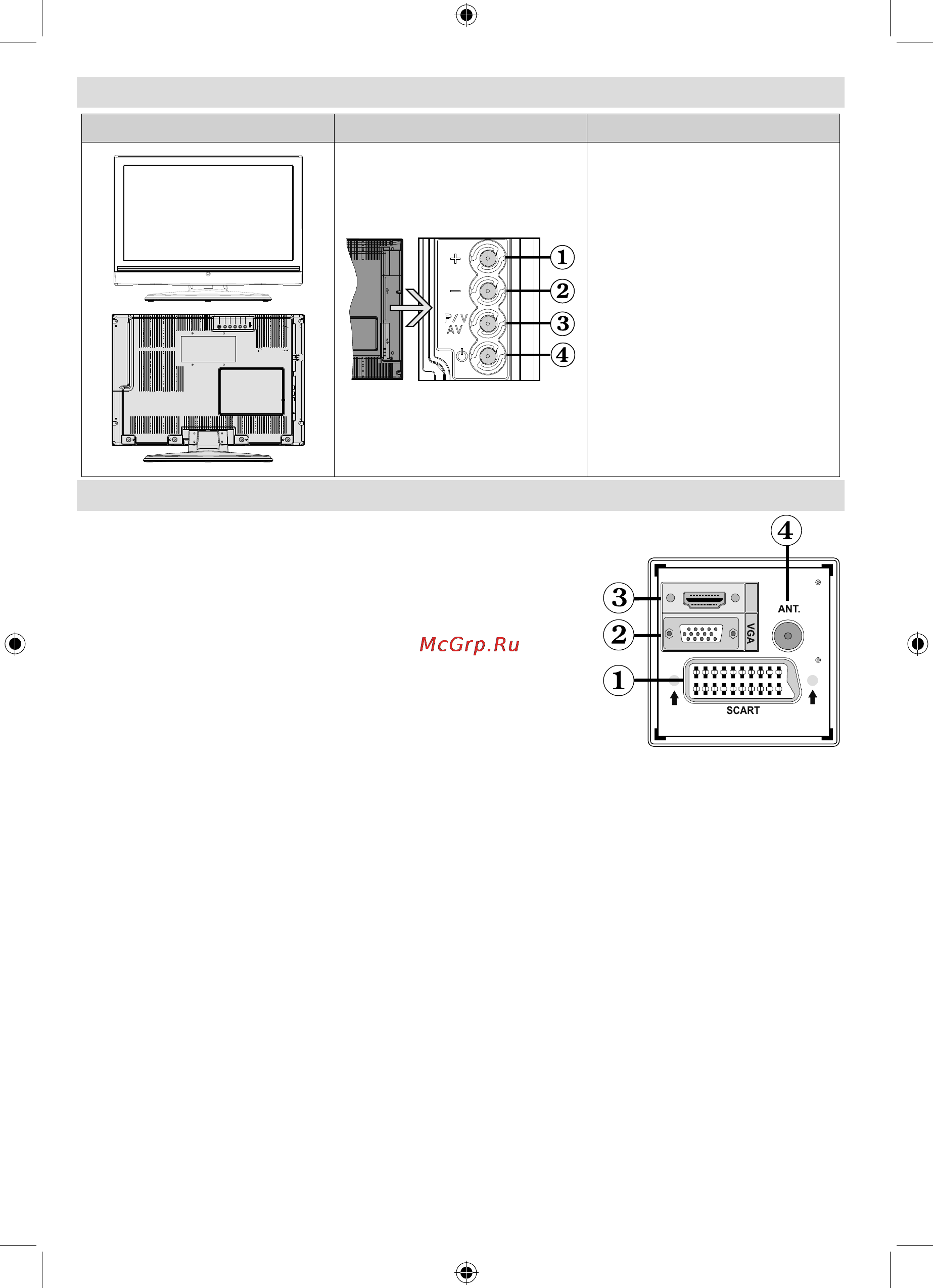 +
−
P/V
AV
1
2
3
4

McGrp.Ru

4
3
2
1
ANT.
VGA
SCART